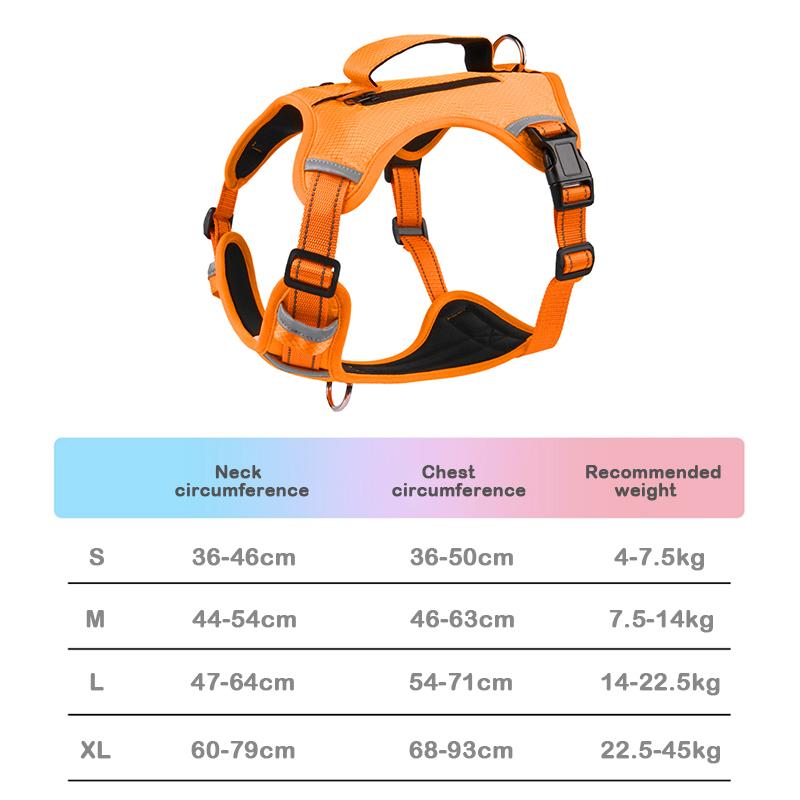 |  | Neck circumference | Chest circumference | Recommended weight |
|---|---|---|---|
| S | 36-46cm | 36-50cm | 4-7.5kg |
| M | 44-54cm | 46-63cm | 7.5-14kg |
| L | 47-64cm | 54-71cm | 14-22.5kg |
| XL | 60-79cm | 68-93cm | 22.5-45kg |